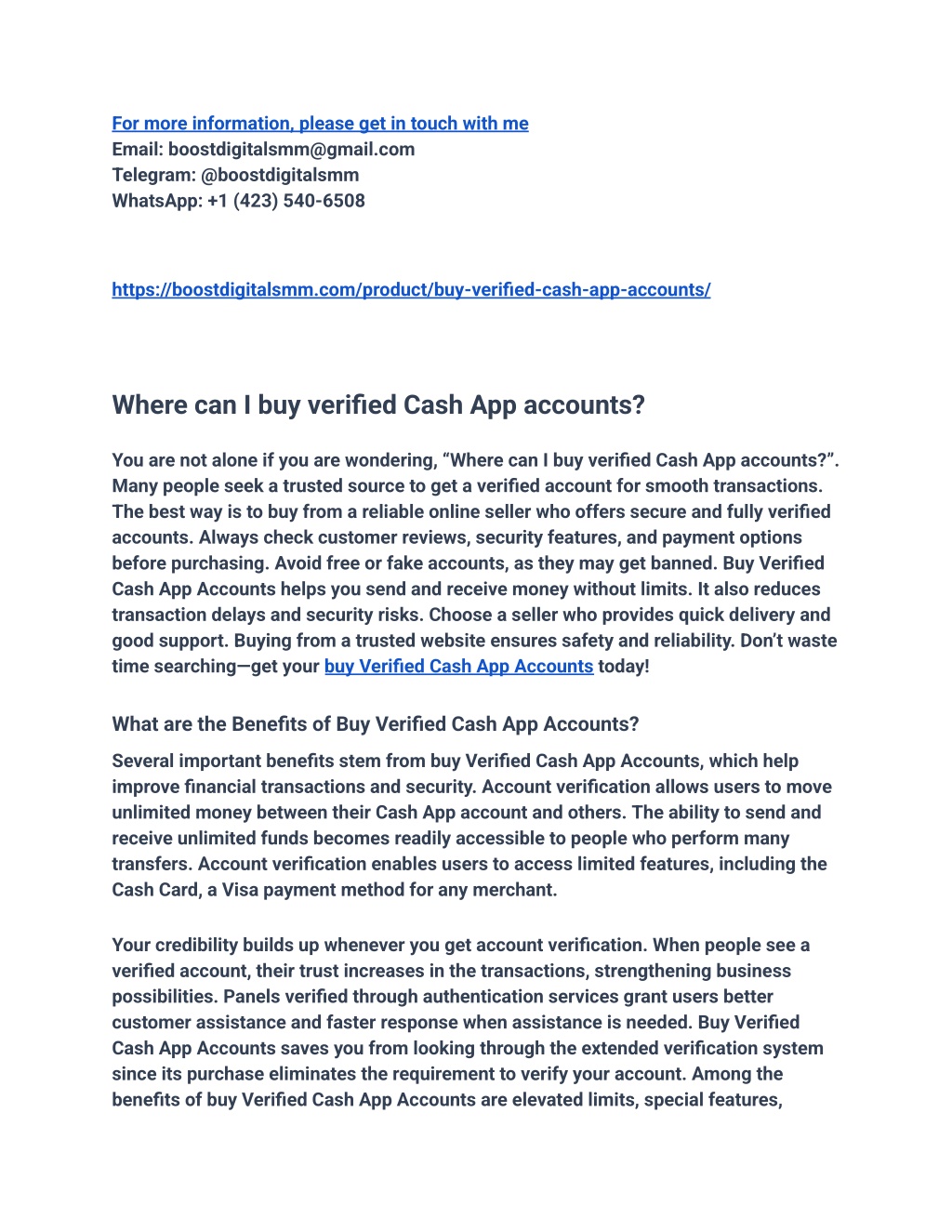 For more information, please get in touch with me
Email: boostdigitalsmm@gmail.com
Telegram: @boostdigitalsmm
WhatsApp: +1 (423) 540-6508

https://boostdigitalsmm.com/product/buy-verified-cash-app-accounts/

Where can I buy verified Cash App accounts?

You are not alone if you are wondering, “Where can I buy verified Cash App accounts?”. Many people seek a trusted source to get a verified account for smooth transactions. The best way is to buy from a reliable online seller who offers secure and fully verified accounts. Always check customer reviews, security features, and payment options before purchasing. Avoid free or fake accounts, as they may get banned. Buy Verified Cash App Accounts helps you send and receive money without limits. It also reduces transaction delays and security risks. Choose a seller who provides quick delivery and good support. Buying from a trusted website ensures safety and reliability. Don’t waste time searching—get your buy Verified Cash App Accounts today!

What are the Benefits of Buy Verified Cash App Accounts?

Several important benefits stem from buy Verified Cash App Accounts, which help improve financial transactions and security. Account verification allows users to move unlimited money between their Cash App account and others. The ability to send and receive unlimited funds becomes readily accessible to people who perform many transfers. Account verification enables users to access limited features, including the Cash Card, a Visa payment method for any merchant.

Your credibility builds up whenever you get account verification. When people see a verified account, their trust increases in the transactions, strengthening business possibilities. Panels verified through authentication services grant users better customer assistance and faster response when assistance is needed. Buy Verified Cash App Accounts saves you from looking through the extended verification system since its purchase eliminates the requirement to verify your account. Among the benefits of buy Verified Cash App Accounts are elevated limits, special features,